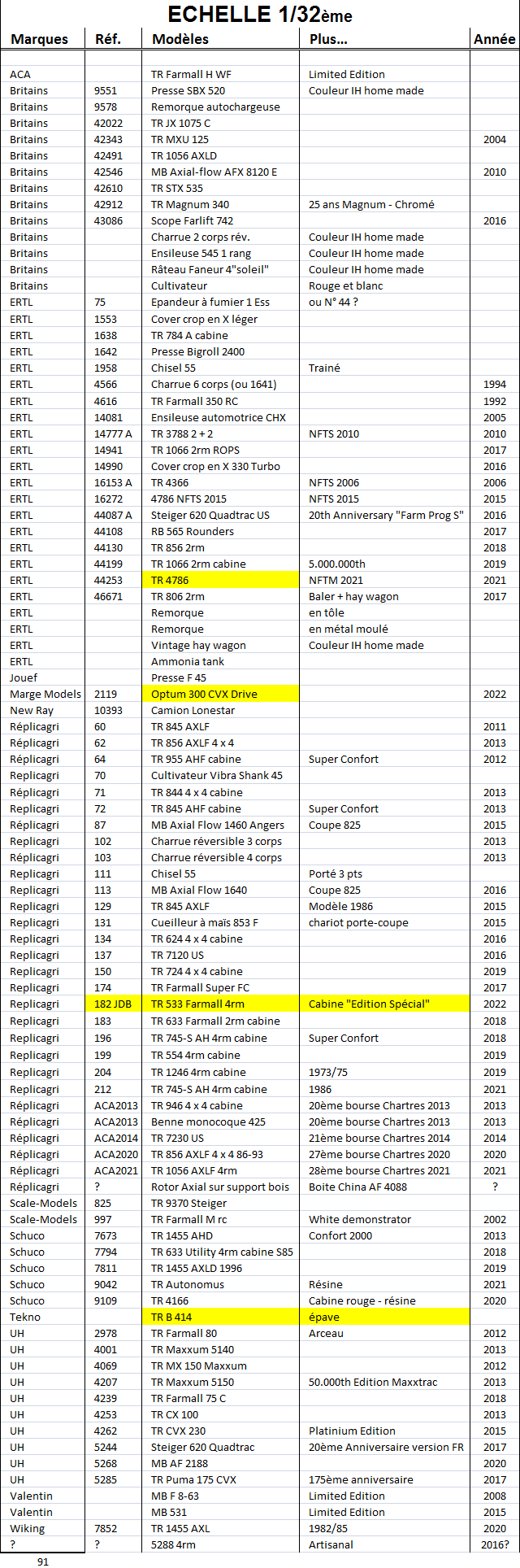 ECHELLE 1/32ème

| Marques | Réf. | Modèles | Plus... | Année |
|---|---|---|---|---|
| | | | | |
| ACA | | TR Farmall H WF | Limited Edition | |
| Britains | 9551 | Presse SBX 520 | Couleur IH home made | |
| Britains | 9578 | Remorque autochargeuse | | |
| Britains | 42022 | TR JX 1075 C | | |
| Britains | 42343 | TR MXU 125 | | 2004 |
| Britains | 42491 | TR 1056 AXLD | | |
| Britains | 42546 | MB Axial-flow AFX 8120 E | | 2010 |
| Britains | 42610 | TR STX 535 | | |
| Britains | 42912 | TR Magnum 340 | 25 ans Magnum - Chromé | |
| Britains | 43086 | Scope Farlift 742 | | 2016 |
| Britains | | Charrue 2 corps rév. | Couleur IH home made | |
| Britains | | Ensileuse 545 1 rang | Couleur IH home made | |
| Britains | | Râteau Faneur 4"soleil" | Couleur IH home made | |
| Britains | | Cultivateur | Rouge et blanc | |
| ERTL | 75 | Epandeur à fumier 1 Ess | ou N° 44 ? | |
| ERTL | 1553 | Cover crop en X léger | | |
| ERTL | 1638 | TR 784 A cabine | | |
| ERTL | 1642 | Presse Bigroll 2400 | | |
| ERTL | 1958 | Chisel 55 | Trainé | |
| ERTL | 4566 | Charrue 6 corps (ou 1641) | | 1994 |
| ERTL | 4616 | TR Farmall 350 RC | | 1992 |
| ERTL | 14081 | Ensileuse automotrice CHX | | 2005 |
| ERTL | 14777 A | TR 3788 2 + 2 | NFTS 2010 | 2010 |
| ERTL | 14941 | TR 1066 2rm ROPS | | 2017 |
| ERTL | 14990 | Cover crop en X 330 Turbo | | 2016 |
| ERTL | 16153 A | TR 4366 | NFTS 2006 | 2006 |
| ERTL | 16272 | 4786 NFTS 2015 | NFTS 2015 | 2015 |
| ERTL | 44087 A | Steiger 620 Quadtrac US | 20th Anniversary "Farm Prog S" | 2016 |
| ERTL | 44108 | RB 565 Rounders | | 2017 |
| ERTL | 44130 | TR 856 2rm | | 2018 |
| ERTL | 44199 | TR 1066 2rm cabine | 5.000.000th | 2019 |
| ERTL | 44253 | TR 4786 | NFTM 2021 | 2021 |
| ERTL | 46671 | TR 806 2rm | Baler + hay wagon | 2017 |
| ERTL | | Remorque | en tôle | |
| ERTL | | Remorque | en métal moulé | |
| ERTL | | Vintage hay wagon | Couleur IH home made | |
| ERTL | | Ammonia tank | | |
| Jouef | | Presse F 45 | | |
| Marge Models | 2119 | Optum 300 CVX Drive | | 2022 |
| New Ray | 10393 | Camion Lonestar | | |
| Réplicagri | 60 | TR 845 AXLF | | 2011 |
| Réplicagri | 62 | TR 856 AXLF 4 x 4 | | 2013 |
| Réplicagri | 64 | TR 955 AHF cabine | Super Confort | 2012 |
| Replicagri | 70 | Cultivateur Vibra Shank 45 | | |
| Réplicagri | 71 | TR 844 4 x 4 cabine | | 2013 |
| Replicagri | 72 | TR 845 AHF cabine | Super Confort | 2013 |
| Réplicagri | 87 | MB Axial Flow 1460 Angers | Coupe 825 | 2015 |
| Replicagri | 102 | Charrue réversible 3 corps | | 2013 |
| Réplicagri | 103 | Charrue réversible 4 corps | | 2013 |
| Replicagri | 111 | Chisel 55 | Porté 3 pts | |
| Replicagri | 113 | MB Axial Flow 1640 | Coupe 825 | 2016 |
| Replicagri | 129 | TR 845 AXLF | Modèle 1986 | 2015 |
| Replicagri | 131 | Cueilleur à maïs 853 F | chariot porte-coupe | 2015 |
| Replicagri | 134 | TR 624 4 x 4 cabine | | 2016 |
| Replicagri | 137 | TR 7120 US | | 2016 |
| Replicagri | 150 | TR 724 4 x 4 cabine | | 2019 |
| Replicagri | 174 | TR Farmall Super FC | | 2017 |
| Replicagri | 182 JDB | TR 533 Farmall 4rm | Cabine "Edition Spécial" | 2022 |
| Replicagri | 183 | TR 633 Farmall 2rm cabine | | 2018 |
| Replicagri | 196 | TR 745-S AH 4rm cabine | Super Confort | 2018 |
| Replicagri | 199 | TR 554 4rm cabine | | 2019 |
| Replicagri | 204 | TR 1246 4rm cabine | 1973/75 | 2019 |
| Replicagri | 212 | TR 745-S AH 4rm cabine | 1986 | 2021 |
| Réplicagri | ACA2013 | TR 946 4 x 4 cabine | 20ème bourse Chartres 2013 | 2013 |
| Réplicagri | ACA2013 | Benne monocoque 425 | 20ème bourse Chartres 2013 | 2013 |
| Réplicagri | ACA2014 | TR 7230 US | 21ème bourse Chartres 2014 | 2014 |
| Réplicagri | ACA2020 | TR 856 AXLF 4 x 4 86-93 | 27ème bourse Chartres 2020 | 2020 |
| Réplicagri | ACA2021 | TR 1056 AXLF 4rm | 28ème bourse Chartres 2021 | 2021 |
| Réplicagri | ? | Rotor Axial sur support bois | Boite China AF 4088 | ? |
| Scale-Models | 825 | TR 9370 Steiger | | |
| Scale-Models | 997 | TR Farmall M rc | White demonstrator | 2002 |
| Schuco | 7673 | TR 1455 AHD | Confort 2000 | 2013 |
| Schuco | 7794 | TR 633 Utility 4rm cabine S85 | | 2018 |
| Schuco | 7811 | TR 1455 AXLD 1996 | | 2019 |
| Schuco | 9042 | TR Autonomus | Résine | 2021 |
| Schuco | 9109 | TR 4166 | Cabine rouge - résine | 2020 |
| Tekno | | TR B 414 | épave | |
| UH | 2978 | TR Farmall 80 | Arceau | 2012 |
| UH | 4001 | TR Maxxum 5140 | | 2013 |
| UH | 4069 | TR MX 150 Maxxum | | 2012 |
| UH | 4207 | TR Maxxum 5150 | 50.000th Edition Maxxtrac | 2013 |
| UH | 4239 | TR Farmall 75 C | | 2018 |
| UH | 4253 | TR CX 100 | | 2013 |
| UH | 4262 | TR CVX 230 | Platinium Edition | 2015 |
| UH | 5244 | Steiger 620 Quadtrac | 20ème Anniversaire version FR | 2017 |
| UH | 5268 | MB AF 2188 | | 2020 |
| UH | 5285 | TR Puma 175 CVX | 175ème anniversaire | 2017 |
| Valentin | | MB F 8-63 | Limited Edition | 2008 |
| Valentin | | MB 531 | Limited Edition | 2015 |
| Wiking | 7852 | TR 1455 AXL | 1982/85 | 2020 |
| ? | ? | 5288 4rm | Artisanal | 2016? |

91